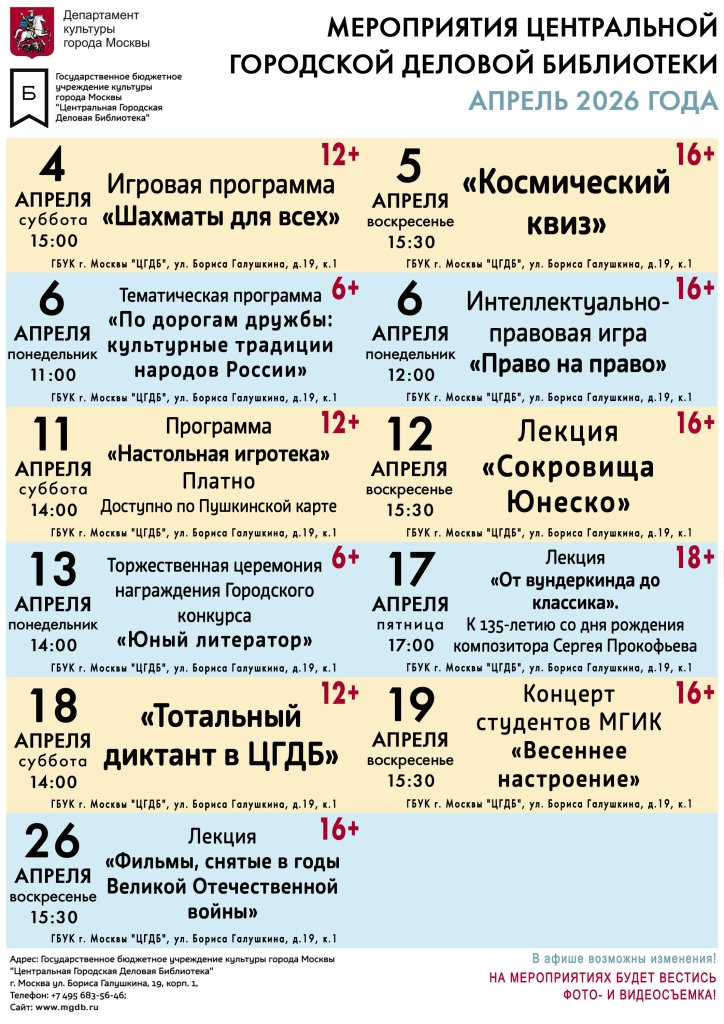 Департамент культуры города Москвы

Б

Государственное бюджетное учреждение культуры города Москвы "Центральная Городская Деловая Библиотека"

МЕРОПРИЯТИЯ ЦЕНТРАЛЬНОЙ ГОРОДСКОЙ ДЕЛОВОЙ БИБЛИОТЕКИ
АПРЕЛЬ 2026 ГОДА

4 АПРЕЛЯ суббота 15:00
12+
Игровая программа «Шахматы для всех»
ГБУК г. Москвы "ЦГДБ", ул. Бориса Галушкина, д.19, к.1

5 АПРЕЛЯ воскресенье 15:30
16+
«Космический квиз»
ГБУК г. Москвы "ЦГДБ", ул. Бориса Галушкина, д.19, к.1

6 АПРЕЛЯ понедельник 11:00
6+
Тематическая программа «По дорогам дружбы: культурные традиции народов России»
ГБУК г. Москвы "ЦГДБ", ул. Бориса Галушкина, д.19, к.1

6 АПРЕЛЯ понедельник 12:00
16+
Интеллектуально-правовая игра «Право на право»
ГБУК г. Москвы "ЦГДБ", ул. Бориса Галушкина, д.19, к.1

11 АПРЕЛЯ суббота 14:00
12+
Программа «Настольная игротека» Платно Доступно по Пушкинской карте
ГБУК г. Москвы "ЦГДБ", ул. Бориса Галушкина, д.19, к.1

12 АПРЕЛЯ воскресенье 15:30
16+
Лекция «Сокровища Юнеско»
ГБУК г. Москвы "ЦГДБ", ул. Бориса Галушкина, д.19, к.1

13 АПРЕЛЯ понедельник 14:00
6+
Торжественная церемония награждения Городского конкурса «Юный литератор»
ГБУК г. Москвы "ЦГДБ", ул. Бориса Галушкина, д.19, к.1

17 АПРЕЛЯ пятница 17:00
18+
Лекция «От вундеркинда до классика». К 135-летию со дня рождения композитора Сергея Прокофьева
ГБУК г. Москвы "ЦГДБ", ул. Бориса Галушкина, д.19, к.1

18 АПРЕЛЯ суббота 14:00
12+
«Тотальный диктант в ЦГДБ»
ГБУК г. Москвы "ЦГДБ", ул. Бориса Галушкина, д.19, к.1

19 АПРЕЛЯ воскресенье 15:30
16+
Концерт студентов МГИК «Весеннее настроение»
ГБУК г. Москвы "ЦГДБ", ул. Бориса Галушкина, д.19, к.1

26 АПРЕЛЯ воскресенье 15:30
16+
Лекция «Фильмы, снятые в годы Великой Отечественной войны»
ГБУК г. Москвы "ЦГДБ", ул. Бориса Галушкина, д.19, к.1

Адрес: Государственное бюджетное учреждение культуры города Москвы "Центральная Городская Деловая Библиотека" г. Москва ул. Бориса Галушкина, 19, корп. 1,
Телефон: +7 495 683-56-46;
Сайт: www.mgdb.ru

В афише возможны изменения!
НА МЕРОПРИЯТИЯХ БУДЕТ ВЕСТИСЬ ФОТО- И ВИДЕОСЪЕМКА!